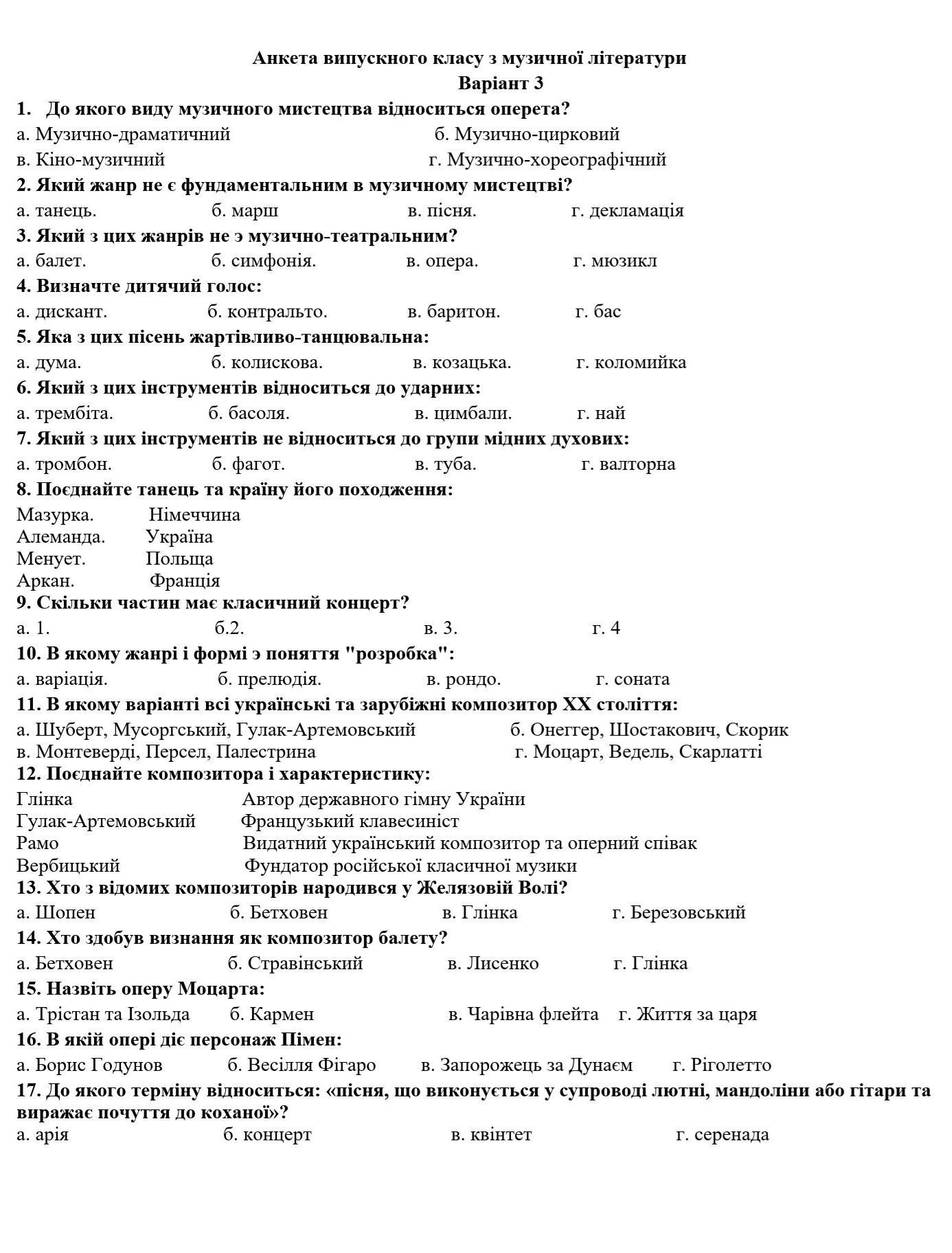 Анкета випускного класу з музичної літератури
Варіант 3

1. До якого виду музичного мистецтва відноситься оперета?
а. Музично-драматичний б. Музично-цирковий
в. Кіно-музичний г. Музично-хореографічний

2. Який жанр не є фундаментальним в музичному мистецтві?
а. танець. б. марш в. пісня. г. декламація

3. Який з цих жанрів не э музично-театральним?
а. балет. б. симфонія. в. опера. г. мюзикл

4. Визначте дитячий голос:
а. дискант. б. контральто. в. баритон. г. бас

5. Яка з цих пісень жартівливо-танцювальна:
а. дума. б. колискова. в. козацька. г. коломийка

6. Який з цих інструментів відноситься до ударних:
а. трембіта. б. басоля. в. цимбали. г. най

7. Який з цих інструментів не відноситься до групи мідних духових:
а. тромбон. б. фагот. в. туба. г. валторна

8. Поєднайте танець та країну його походження:
Мазурка. Німеччина
Алеманда. Україна
Менует. Польща
Аркан. Франція

9. Скільки частин має класичний концерт?
а. 1. б.2. в. 3. г. 4

10. В якому жанрі і формі э поняття "розробка":
а. варіація. б. прелюдія. в. рондо. г. соната

11. В якому варіанті всі українські та зарубіжні композитор XX століття:
а. Шуберт, Мусоргський, Гулак-Артемовський б. Онеггер, Шостакович, Скорик
в. Монтеверді, Персел, Палестрина г. Моцарт, Ведель, Скарлатті

12. Поєднайте композитора і характеристику:
Глінка Автор державного гімну України
Гулак-Артемовський Французький клавесиніст
Рамо Видатний український композитор та оперний співак
Вербицький Фундатор російської класичної музики

13. Хто з відомих композиторів народився у Желязовій Волі?
а. Шопен б. Бетховен в. Глінка г. Березовський

14. Хто здобув визнання як композитор балету?
а. Бетховен б. Стравінський в. Лисенко г. Глінка

15. Назвіть оперу Моцарта:
а. Трістан та Ізольда б. Кармен в. Чарівна флейта г. Життя за царя

16. В якій опері діє персонаж Пімен:
а. Борис Годунов б. Весілля Фігаро в. Запорожець за Дунаєм г. Ріголетто

17. До якого терміну відноситься: «пісня, що виконується у супроводі лютні, мандоліни або гітари та виражає почуття до коханої»?
а. арія б. концерт в. квінтет г. серенада